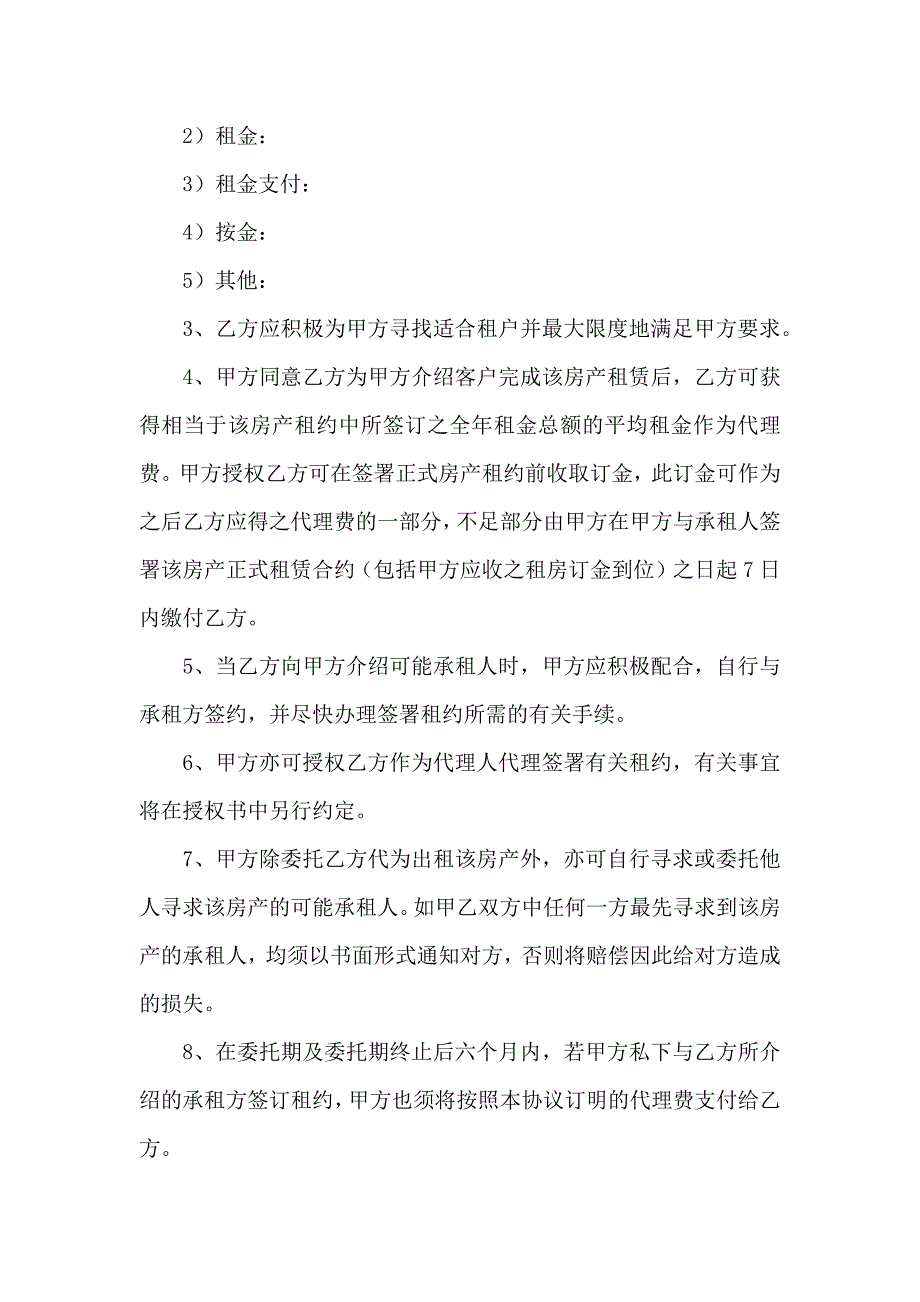 2）租金：

3）租金支付：

4）按金：

5）其他：

3、乙方应积极为甲方寻找适合租户并最大限度地满足甲方要求。

4、甲方同意乙方为甲方介绍客户完成该房产租赁后，乙方可获得相当于该房产租约中所签订之全年租金总额的平均租金作为代理费。甲方授权乙方可在签署正式房产租约前收取订金，此订金可作为之后乙方应得之代理费的一部分，不足部分由甲方在甲方与承租人签署该房产正式租赁合约（包括甲方应收之租房订金到位）之日起7日内缴付乙方。

5、当乙方向甲方介绍可能承租人时，甲方应积极配合，自行与承租方签约，并尽快办理签署租约所需的有关手续。

6、甲方亦可授权乙方作为代理人代理签署有关租约，有关事宜将在授权书中另行约定。

7、甲方除委托乙方代为出租该房产外，亦可自行寻求或委托他人寻求该房产的可能承租人。如甲乙双方中任何一方最先寻求到该房产的承租人，均须以书面形式通知对方，否则将赔偿因此给对方造成的损失。

8、在委托期及委托期终止后六个月内，若甲方私下与乙方所介绍的承租方签订租约，甲方也须将按照本协议订明的代理费支付给乙方。